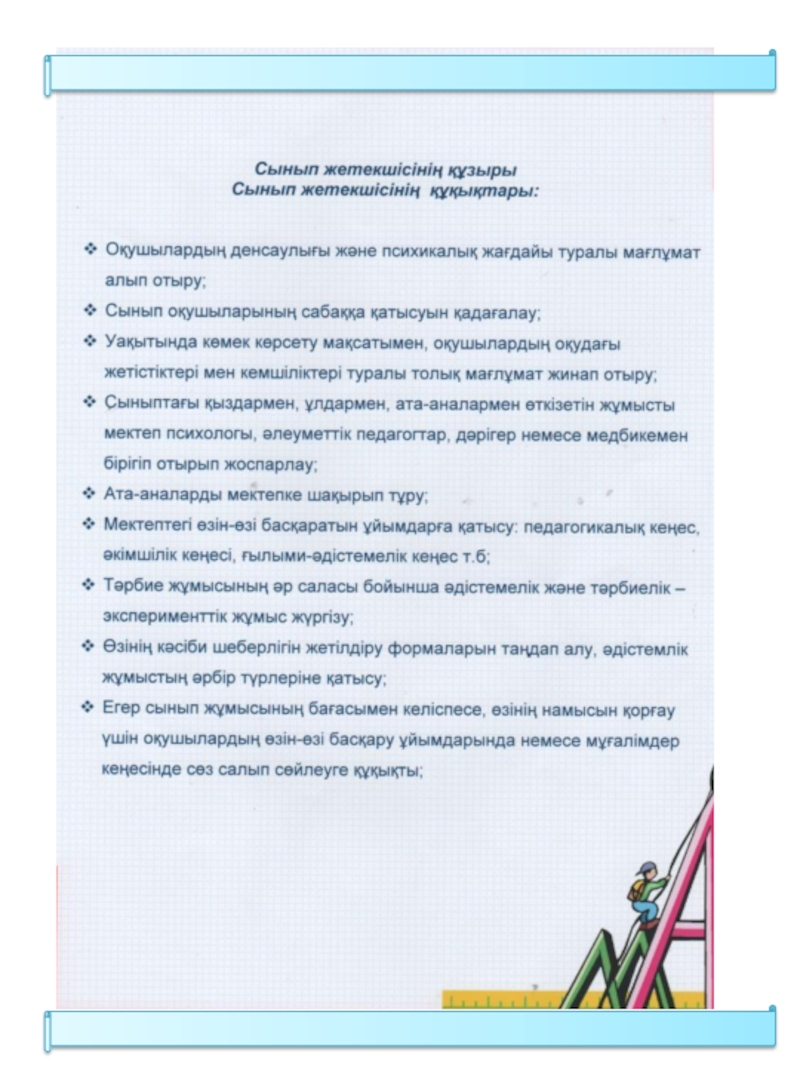 Сынып жетекшісінің құзыры
Сынып жетекшісінің құқықтары:

❖ Оқушылардың денсаулығы және психикалық жағдайы туралы мағлұмат алып отыру;
❖ Сынып оқушыларының сабаққа қатысуын қадағалау;
❖ Уақытында көмек көрсету мақсатымен, оқушылардың оқудағы жетістіктері мен кемшіліктері туралы толық мағлұмат жинап отыру;
❖ Сыныптағы қыздармен, ұлдармен, ата-аналармен өткізетін жұмысты мектеп психологы, әлеуметтік педагогтар, дәрігер немесе медбикемен бірігіп отырып жоспарлау;
❖ Ата-аналарды мектепке шақырып тұру;
❖ Мектептегі өзін-өзі басқаратын ұйымдарға қатысу: педагогикалық кеңес, әкімшілік кеңесі, ғылыми-әдістемелік кеңес т.б;
❖ Тәрбие жұмысының әр саласы бойынша әдістемелік және тәрбиелік – эксперименттік жұмыс жүргізу;
❖ Өзінің кәсіби шеберлігін жетілдіру формаларын таңдап алу, әдістемлік жұмыстың әрбір түрлеріне қатысу;
❖ Егер сынып жұмысының бағасымен келіспесе, өзінің намысын қорғау үшін оқушылардың өзін-өзі басқару ұйымдарында немесе мұғалімдер кеңесінде сөз салып сөйлеуге құқықты;